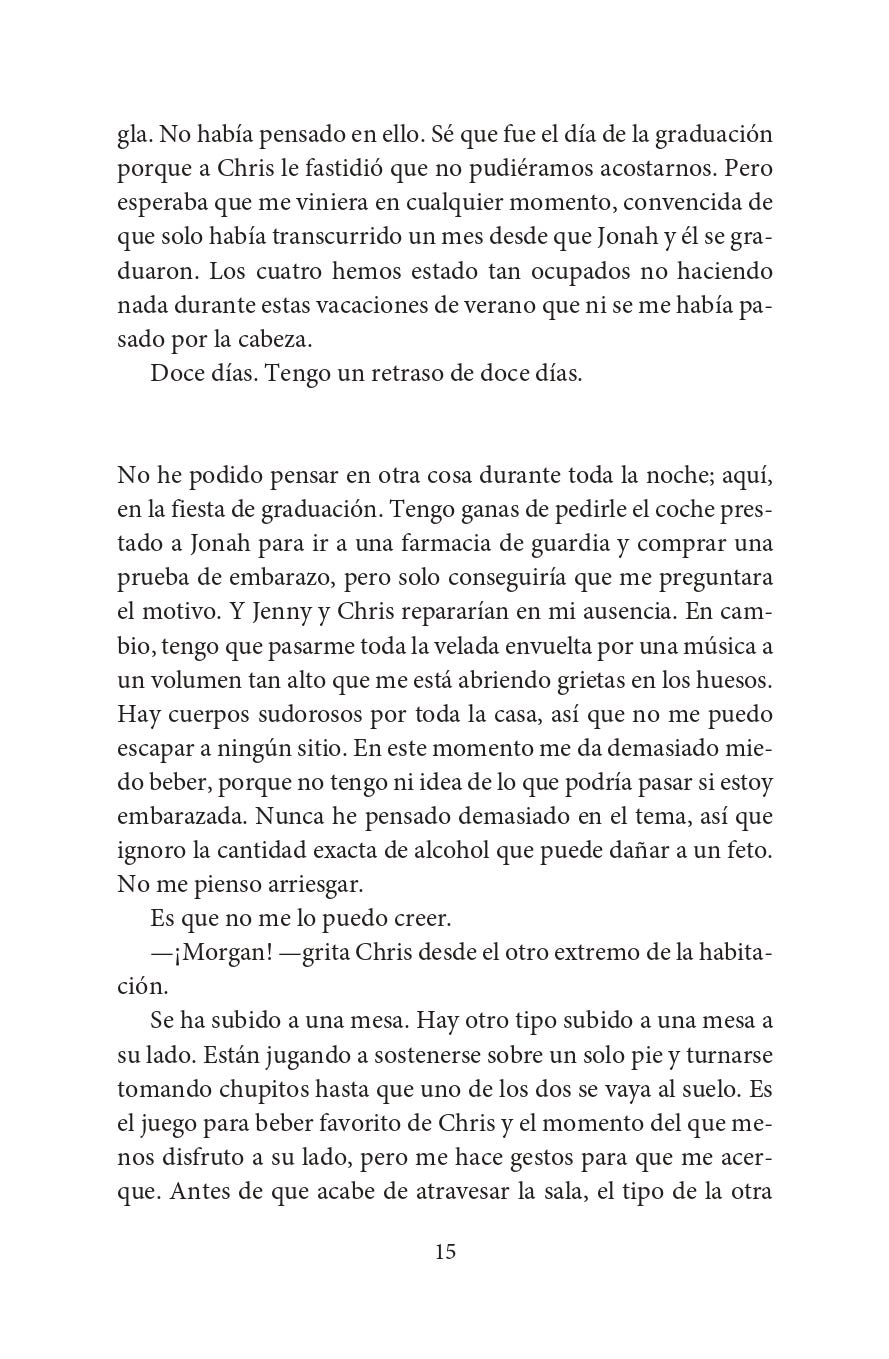 gla. No había pensado en ello. Sé que fue el día de la graduación porque a Chris le fastidió que no pudiéramos acostarnos. Pero esperaba que me viniera en cualquier momento, convencida de que solo había transcurrido un mes desde que Jonah y él se graduaron. Los cuatro hemos estado tan ocupados no haciendo nada durante estas vacaciones de verano que ni se me había pasado por la cabeza.

Doce días. Tengo un retraso de doce días.

No he podido pensar en otra cosa durante toda la noche; aquí, en la fiesta de graduación. Tengo ganas de pedirle el coche prestado a Jonah para ir a una farmacia de guardia y comprar una prueba de embarazo, pero solo conseguiría que me preguntara el motivo. Y Jenny y Chris repararían en mi ausencia. En cambio, tengo que pasarme toda la velada envuelta por una música a un volumen tan alto que me está abriendo grietas en los huesos. Hay cuerpos sudorosos por toda la casa, así que no me puedo escapar a ningún sitio. En este momento me da demasiado miedo beber, porque no tengo ni idea de lo que podría pasar si estoy embarazada. Nunca he pensado demasiado en el tema, así que ignoro la cantidad exacta de alcohol que puede dañar a un feto. No me pienso arriesgar.

Es que no me lo puedo creer.

—¡Morgan! —grita Chris desde el otro extremo de la habitación.

Se ha subido a una mesa. Hay otro tipo subido a una mesa a su lado. Están jugando a sostenerse sobre un solo pie y turnarse tomando chupitos hasta que uno de los dos se vaya al suelo. Es el juego para beber favorito de Chris y el momento del que menos disfruto a su lado, pero me hace gestos para que me acerque. Antes de que acabe de atravesar la sala, el tipo de la otra

15